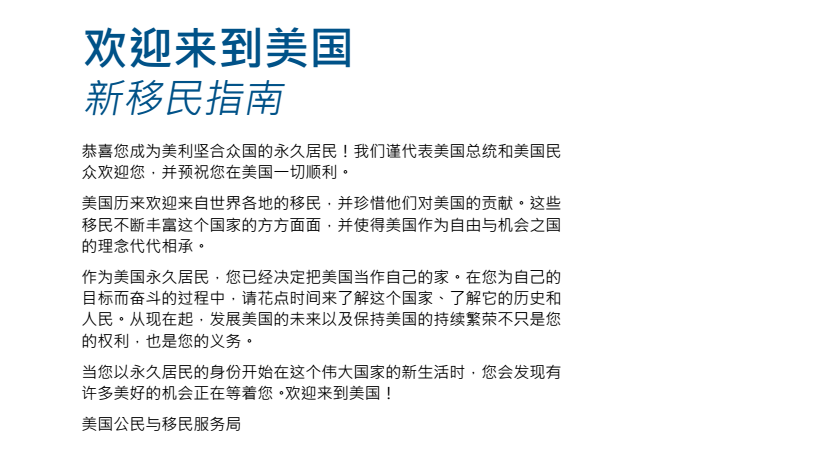 欢迎来到美国
新移民指南

恭喜您成为美利坚合众国的永久居民！我们谨代表美国总统和美国民众欢迎您，并预祝您在美国一切顺利。

美国历来欢迎来自世界各地的移民，并珍惜他们对美国的贡献。这些移民不断丰富这个国家的方方面面，并使得美国作为自由与机会之国的理念代代相承。

作为美国永久居民，您已经决定把美国当作自己的家。在您为自己的目标而奋斗的过程中，请花点时间来了解这个国家、了解它的历史和人民。从现在起，发展美国的未来以及保持美国的持续繁荣不只是您的权利，也是您的义务。

当您以永久居民的身份开始在这个伟大国家的新生活时，您会发现有许多美好的机会正在等着您。欢迎来到美国！

美国公民与移民服务局